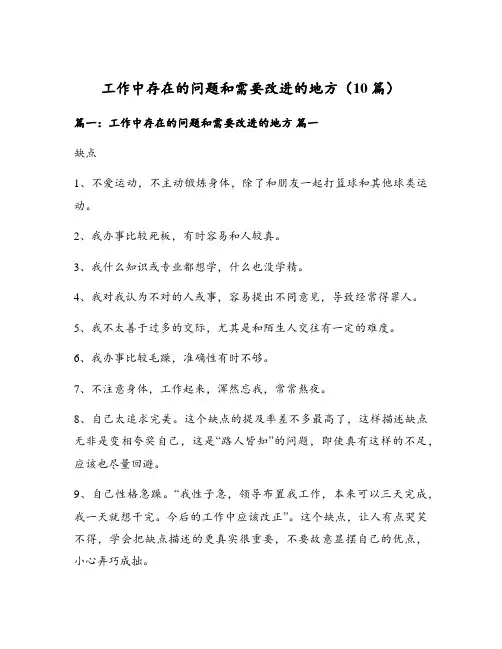 工作中存在的问题和需要改进的地方（10篇）

篇一：工作中存在的问题和需要改进的地方 篇一

缺点

1、不爱运动，不主动锻炼身体，除了和朋友一起打篮球和其他球类运动。

2、我办事比较死板，有时容易和人较真。

3、我什么知识或专业都想学，什么也没学精。

4、我对我认为不对的人或事，容易提出不同意见，导致经常得罪人。

5、我不太善于过多的交际，尤其是和陌生人交往有一定的难度。

6、我办事比较毛躁，准确性有时不够。

7、不注意身体，工作起来，浑然忘我，常常熬夜。

8、自己太追求完美。这个缺点的提及率差不多最高了，这样描述缺点无非是变相夸奖自己，这是“路人皆知”的问题，即使真有这样的不足，应该也尽量回避。

9、自己性格急躁。“我性子急，领导布置我工作，本来可以三天完成，我一天就想干完。今后的工作中应该改正”。这个缺点，让人有点哭笑不得，学会把缺点描述的更真实很重要，不要故意显摆自己的优点，小心弄巧成拙。